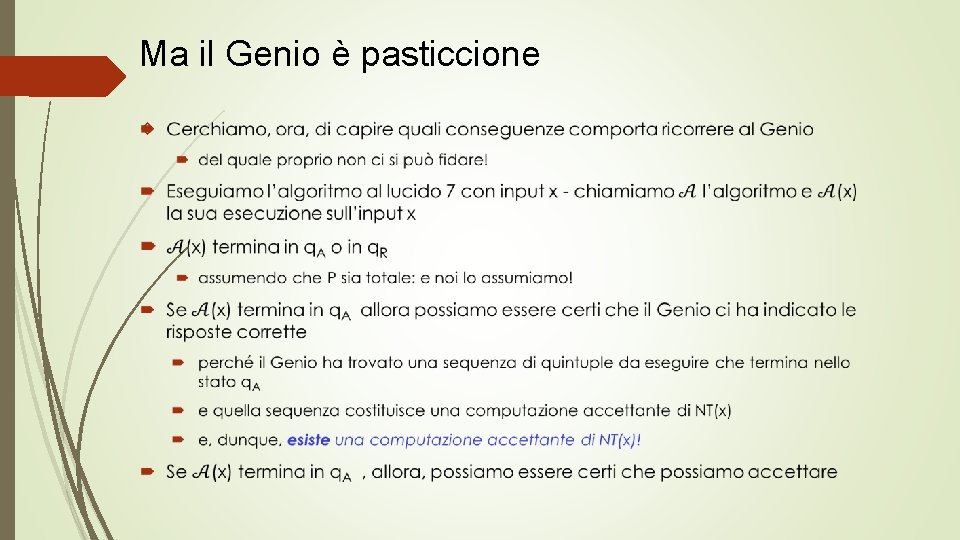 Ma il Genio è pasticcione

Cerchiamo, ora, di capire quali conseguenze comporta ricorrere al Genio

del quale proprio non ci si può fidare!

Eseguiamo l'algoritmo al lucido 7 con input x - chiamiamo $\mathcal{A}$ l'algoritmo e $\mathcal{A}$(x) la sua esecuzione sull'input x

$\mathcal{A}$(x) termina in $q_A$ o in $q_R$

assumendo che P sia totale: e noi lo assumiamo!

Se $\mathcal{A}$(x) termina in $q_A$ allora possiamo essere certi che il Genio ci ha indicato le risposte corrette

perché il Genio ha trovato una sequenza di quintuple da eseguire che termina nello stato $q_A$

e quella sequenza costituisce una computazione accettante di NT(x)

e, dunque, esiste una computazione accettante di NT(x)!

Se $\mathcal{A}$(x) termina in $q_A$ , allora, possiamo essere certi che possiamo accettare